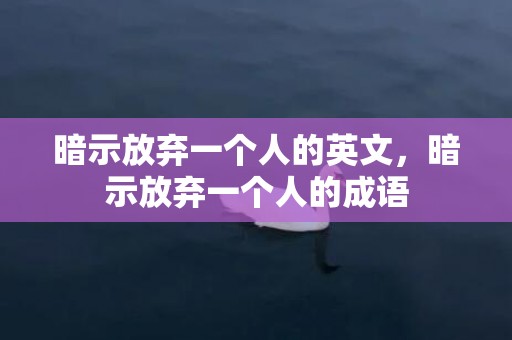 暗示放弃一个人的英文，暗示放弃一个人的成语